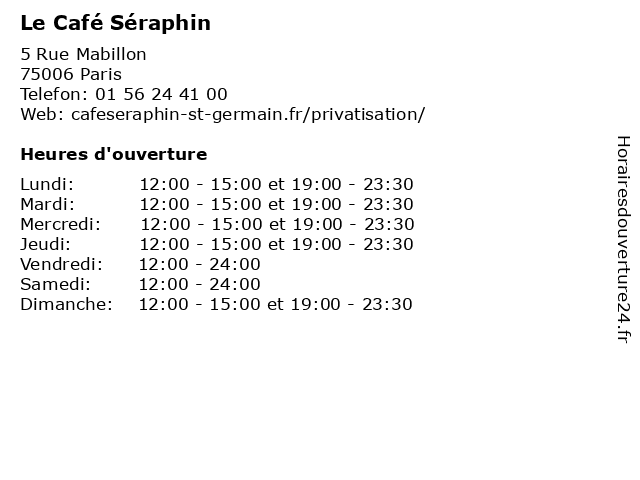 Le Café Séraphin

5 Rue Mabillon
75006 Paris
Telefon: 01 56 24 41 00
Web: cafeseraphin-st-germain.fr/privatisation/

Heures d'ouverture

Lundi: 12:00 - 15:00 et 19:00 - 23:30
Mardi: 12:00 - 15:00 et 19:00 - 23:30
Mercredi: 12:00 - 15:00 et 19:00 - 23:30
Jeudi: 12:00 - 15:00 et 19:00 - 23:30
Vendredi: 12:00 - 24:00
Samedi: 12:00 - 24:00
Dimanche: 12:00 - 15:00 et 19:00 - 23:30

Horairesdouverture24.fr